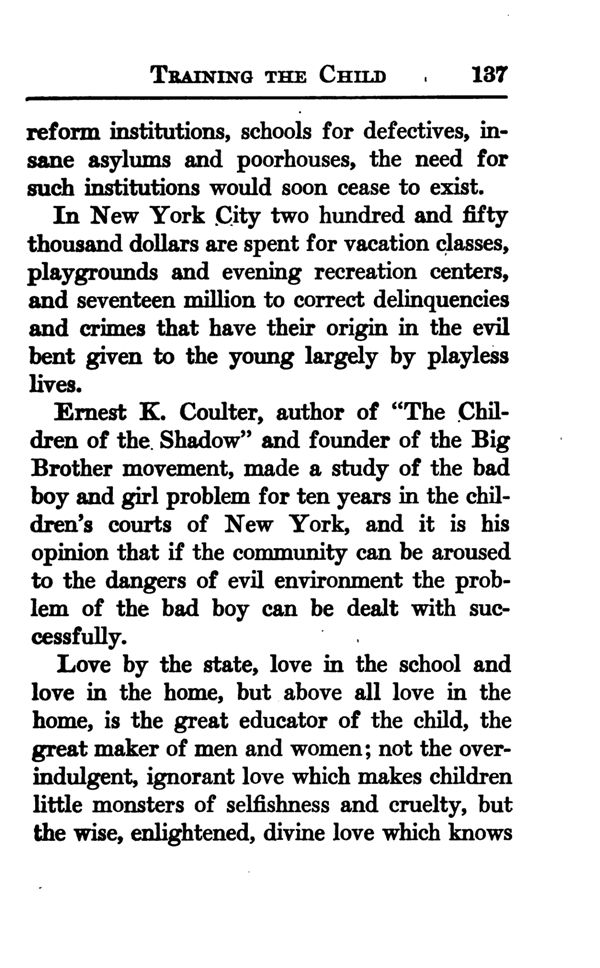 TRAINING THE CHILD 137

reform institutions, schools for defectives, insane asylums and poorhouses, the need for such institutions would soon cease to exist.

In New York City two hundred and fifty thousand dollars are spent for vacation classes, playgrounds and evening recreation centers, and seventeen million to correct delinquencies and crimes that have their origin in the evil bent given to the young largely by playless lives.

Ernest K. Coulter, author of "The Children of the Shadow" and founder of the Big Brother movement, made a study of the bad boy and girl problem for ten years in the children's courts of New York, and it is his opinion that if the community can be aroused to the dangers of evil environment the problem of the bad boy can be dealt with successfully.

Love by the state, love in the school and love in the home, but above all love in the home, is the great educator of the child, the great maker of men and women; not the overindulgent, ignorant love which makes children little monsters of selfishness and cruelty, but the wise, enlightened, divine love which knows